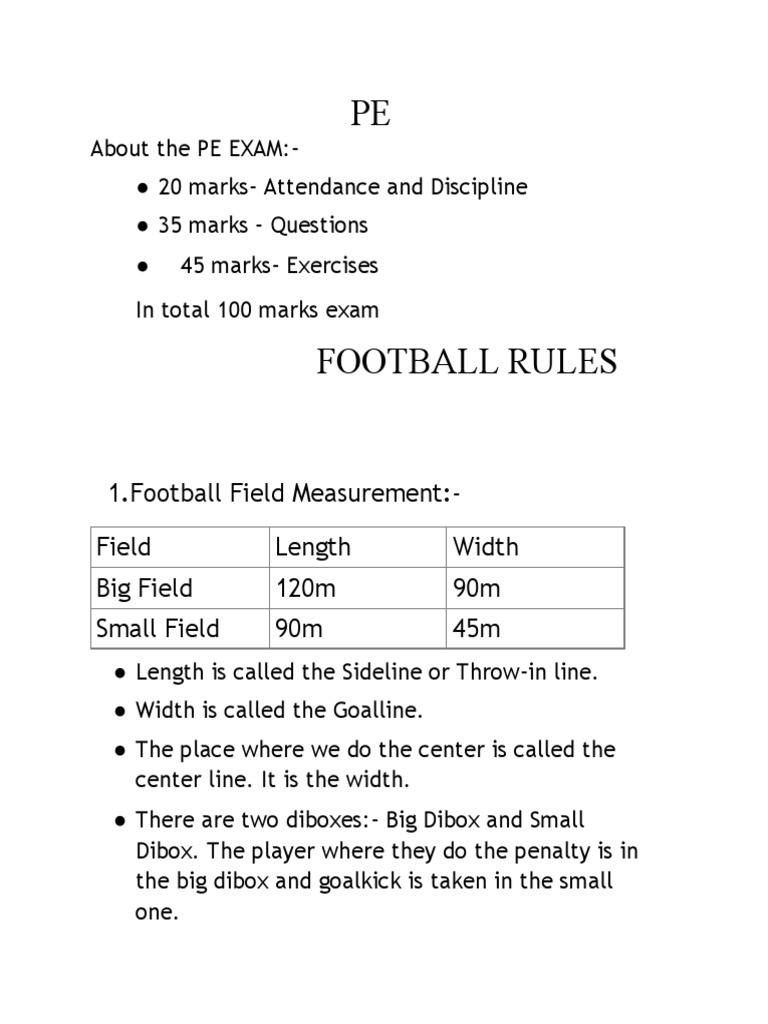 PE

About the PE EXAM:-

● 20 marks- Attendance and Discipline

● 35 marks - Questions

● 45 marks- Exercises

In total 100 marks exam

FOOTBALL RULES

1.Football Field Measurement:-

| Field | Length | Width |
|---|---|---|
| Big Field | 120m | 90m |
| Small Field | 90m | 45m |

● Length is called the Sideline or Throw-in line.

● Width is called the Goalline.

● The place where we do the center is called the center line. It is the width.

● There are two diboxes:- Big Dibox and Small Dibox. The player where they do the penalty is in the big dibox and goalkick is taken in the small one.